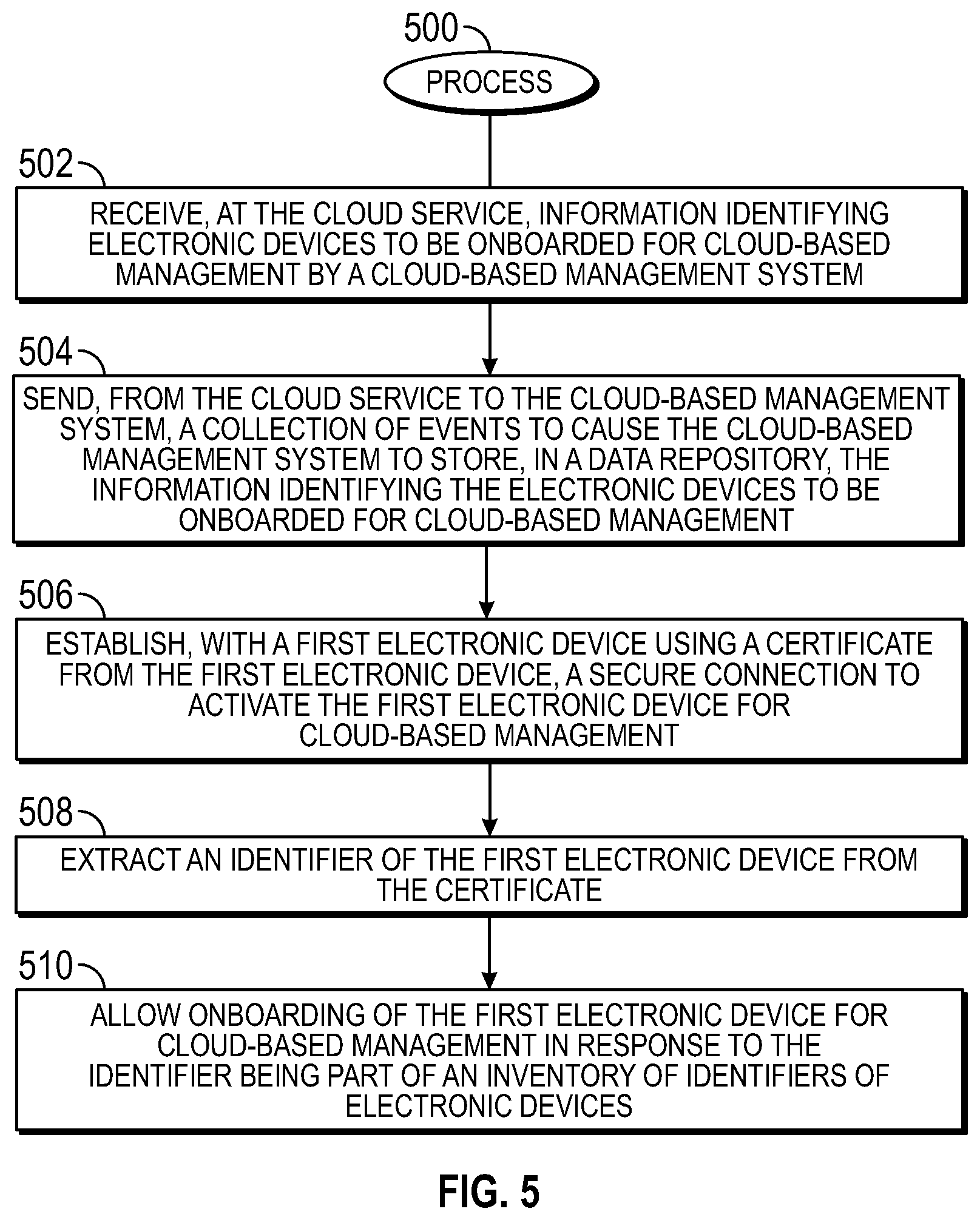 500

PROCESS

502

RECEIVE, AT THE CLOUD SERVICE, INFORMATION IDENTIFYING ELECTRONIC DEVICES TO BE ONBOARDED FOR CLOUD-BASED MANAGEMENT BY A CLOUD-BASED MANAGEMENT SYSTEM

504

SEND, FROM THE CLOUD SERVICE TO THE CLOUD-BASED MANAGEMENT SYSTEM, A COLLECTION OF EVENTS TO CAUSE THE CLOUD-BASED MANAGEMENT SYSTEM TO STORE, IN A DATA REPOSITORY, THE INFORMATION IDENTIFYING THE ELECTRONIC DEVICES TO BE ONBOARDED FOR CLOUD-BASED MANAGEMENT

506

ESTABLISH, WITH A FIRST ELECTRONIC DEVICE USING A CERTIFICATE FROM THE FIRST ELECTRONIC DEVICE, A SECURE CONNECTION TO ACTIVATE THE FIRST ELECTRONIC DEVICE FOR CLOUD-BASED MANAGEMENT

508

EXTRACT AN IDENTIFIER OF THE FIRST ELECTRONIC DEVICE FROM THE CERTIFICATE

510

ALLOW ONBOARDING OF THE FIRST ELECTRONIC DEVICE FOR CLOUD-BASED MANAGEMENT IN RESPONSE TO THE IDENTIFIER BEING PART OF AN INVENTORY OF IDENTIFIERS OF ELECTRONIC DEVICES

FIG. 5